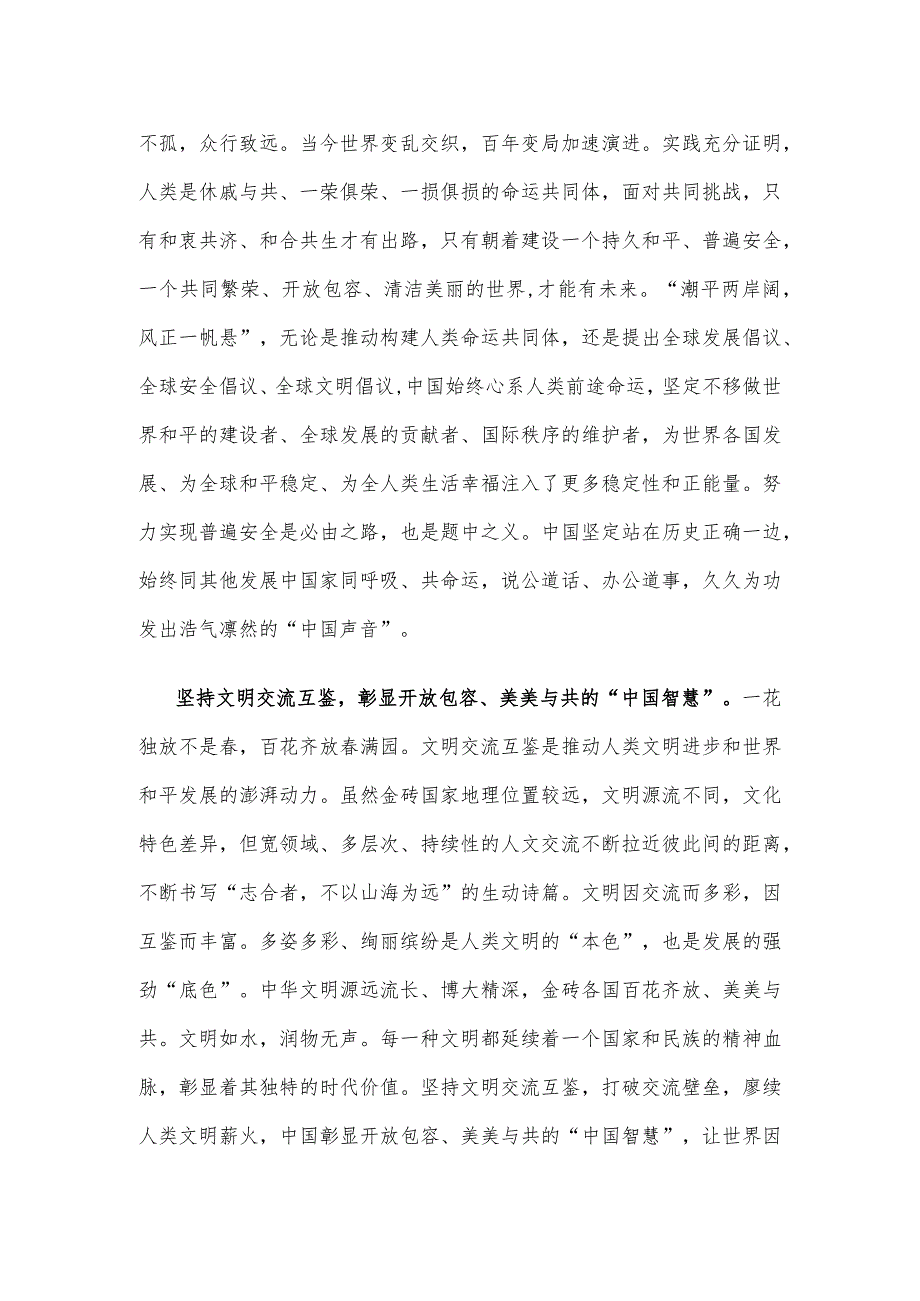 不孤，众行致远。当今世界变乱交织，百年变局加速演进。实践充分证明，人类是休戚与共、一荣俱荣、一损俱损的命运共同体，面对共同挑战，只有和衷共济、和合共生才有出路，只有朝着建设一个持久和平、普遍安全，一个共同繁荣、开放包容、清洁美丽的世界,才能有未来。“潮平两岸阔，风正一帆悬”，无论是推动构建人类命运共同体，还是提出全球发展倡议、全球安全倡议、全球文明倡议,中国始终心系人类前途命运，坚定不移做世界和平的建设者、全球发展的贡献者、国际秩序的维护者，为世界各国发展、为全球和平稳定、为全人类生活幸福注入了更多稳定性和正能量。努力实现普遍安全是必由之路，也是题中之义。中国坚定站在历史正确一边，始终同其他发展中国家同呼吸、共命运，说公道话、办公道事，久久为功发出浩气凛然的“中国声音”。

坚持文明交流互鉴，彰显开放包容、美美与共的“中国智慧”。一花独放不是春，百花齐放春满园。文明交流互鉴是推动人类文明进步和世界和平发展的澎湃动力。虽然金砖国家地理位置较远，文明源流不同，文化特色差异，但宽领域、多层次、持续性的人文交流不断拉近彼此间的距离，不断书写“志合者，不以山海为远”的生动诗篇。文明因交流而多彩，因互鉴而丰富。多姿多彩、绚丽缤纷是人类文明的“本色”，也是发展的强劲“底色”。中华文明源远流长、博大精深，金砖各国百花齐放、美美与共。文明如水，润物无声。每一种文明都延续着一个国家和民族的精神血脉，彰显着其独特的时代价值。坚持文明交流互鉴，打破交流壁垒，赓续人类文明薪火，中国彰显开放包容、美美与共的“中国智慧”，让世界因